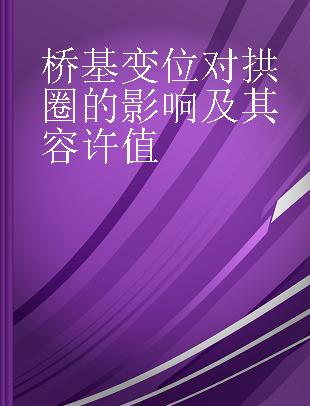 桥基变位对拱圈的影响及其容许值